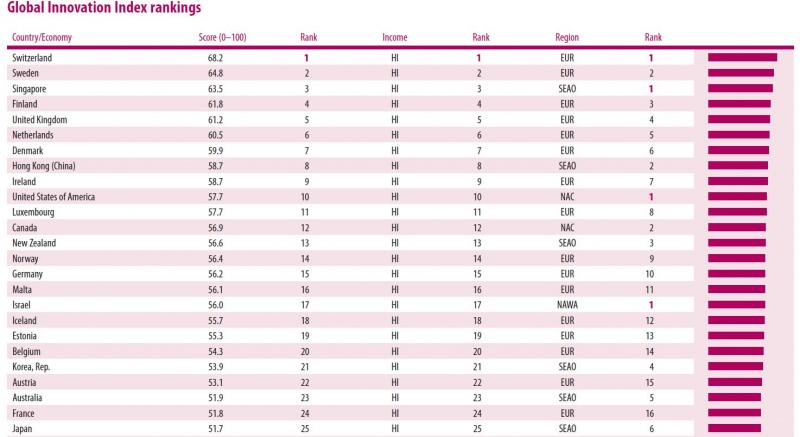 Global Innovation Index rankings

| Country/Economy | Score (0–100) | Rank | Income | Rank | Region | Rank |
|---|---|---|---|---|---|---|
| Switzerland | 68.2 | 1 | HI | 1 | EUR | 1 |
| Sweden | 64.8 | 2 | HI | 2 | EUR | 2 |
| Singapore | 63.5 | 3 | HI | 3 | SEAO | 1 |
| Finland | 61.8 | 4 | HI | 4 | EUR | 3 |
| United Kingdom | 61.2 | 5 | HI | 5 | EUR | 4 |
| Netherlands | 60.5 | 6 | HI | 6 | EUR | 5 |
| Denmark | 59.9 | 7 | HI | 7 | EUR | 6 |
| Hong Kong (China) | 58.7 | 8 | HI | 8 | SEAO | 2 |
| Ireland | 58.7 | 9 | HI | 9 | EUR | 7 |
| United States of America | 57.7 | 10 | HI | 10 | NAC | 1 |
| Luxembourg | 57.7 | 11 | HI | 11 | EUR | 8 |
| Canada | 56.9 | 12 | HI | 12 | NAC | 2 |
| New Zealand | 56.6 | 13 | HI | 13 | SEAO | 3 |
| Norway | 56.4 | 14 | HI | 14 | EUR | 9 |
| Germany | 56.2 | 15 | HI | 15 | EUR | 10 |
| Malta | 56.1 | 16 | HI | 16 | EUR | 11 |
| Israel | 56.0 | 17 | HI | 17 | NAWA | 1 |
| Iceland | 55.7 | 18 | HI | 18 | EUR | 12 |
| Estonia | 55.3 | 19 | HI | 19 | EUR | 13 |
| Belgium | 54.3 | 20 | HI | 20 | EUR | 14 |
| Korea, Rep. | 53.9 | 21 | HI | 21 | SEAO | 4 |
| Austria | 53.1 | 22 | HI | 22 | EUR | 15 |
| Australia | 51.9 | 23 | HI | 23 | SEAO | 5 |
| France | 51.8 | 24 | HI | 24 | EUR | 16 |
| Japan | 51.7 | 25 | HI | 25 | SEAO | 6 |